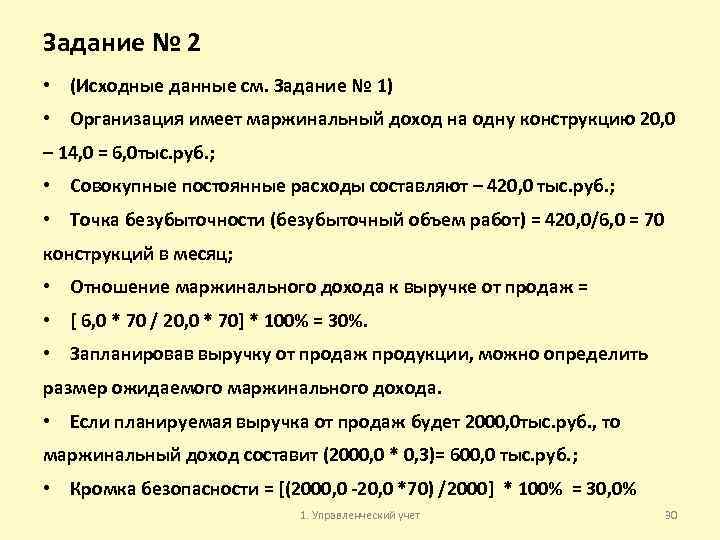 Задание № 2

• (Исходные данные см. Задание № 1)

• Организация имеет маржинальный доход на одну конструкцию 20,0 – 14,0 = 6,0тыс.руб.;

• Совокупные постоянные расходы составляют – 420,0 тыс.руб.;

• Точка безубыточности (безубыточный объем работ) = 420,0/6,0 = 70 конструкций в месяц;

• Отношение маржинального дохода к выручке от продаж =

• [ 6,0 * 70 / 20,0 * 70] * 100% = 30%.

• Запланировав выручку от продаж продукции, можно определить размер ожидаемого маржинального дохода.

• Если планируемая выручка от продаж будет 2000,0тыс.руб., то маржинальный доход составит (2000,0 * 0,3)= 600,0 тыс.руб.;

• Кромка безопасности = [(2000,0 -20,0 *70) /2000] * 100% = 30,0%

1. Управленческий учет

30